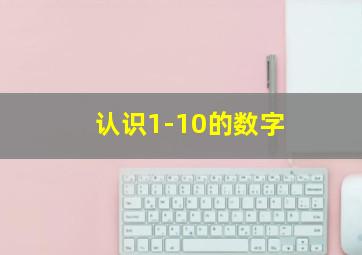 认识1-10的数字